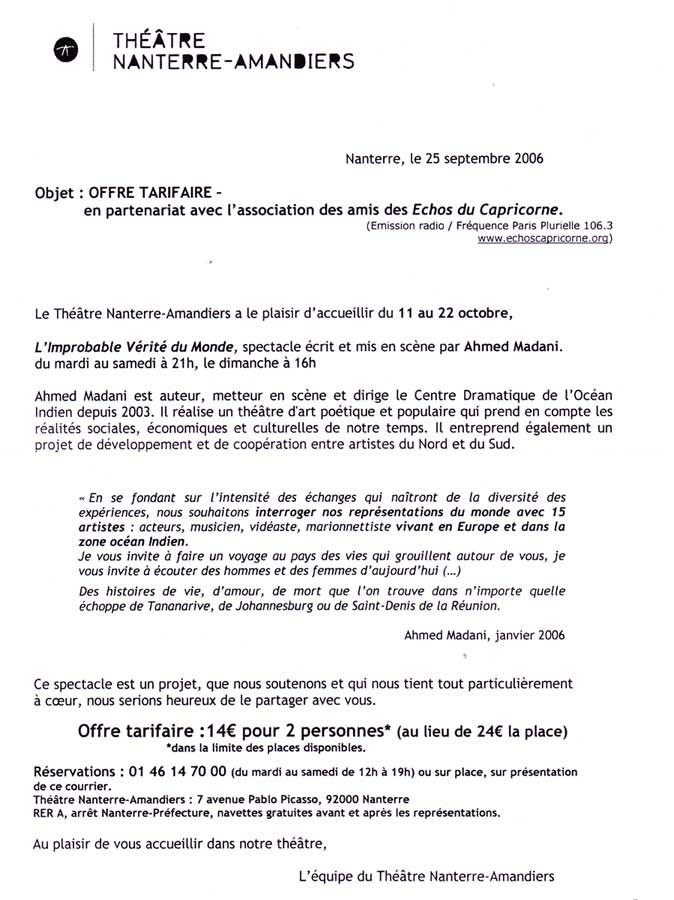 THÉÂTRE
NANTERRE-AMANDIERS

Nanterre, le 25 septembre 2006

Objet : OFFRE TARIFAIRE –
en partenariat avec l'association des amis des Echos du Capricorne.
(Emission radio / Fréquence Paris Plurielle 106.3
www.echoscapricorne.org)

Le Théâtre Nanterre-Amandiers a le plaisir d'accueillir du 11 au 22 octobre,

L'Improbable Vérité du Monde, spectacle écrit et mis en scène par Ahmed Madani.
du mardi au samedi à 21h, le dimanche à 16h

Ahmed Madani est auteur, metteur en scène et dirige le Centre Dramatique de l'Océan Indien depuis 2003. Il réalise un théâtre d'art poétique et populaire qui prend en compte les réalités sociales, économiques et culturelles de notre temps. Il entreprend également un projet de développement et de coopération entre artistes du Nord et du Sud.

« En se fondant sur l'intensité des échanges qui naîtront de la diversité des expériences, nous souhaitons interroger nos représentations du monde avec 15 artistes : acteurs, musicien, vidéaste, marionnettiste vivant en Europe et dans la zone océan Indien.
Je vous invite à faire un voyage au pays des vies qui grouillent autour de vous, je vous invite à écouter des hommes et des femmes d'aujourd'hui (...)
Des histoires de vie, d'amour, de mort que l'on trouve dans n'importe quelle échoppe de Tananarive, de Johannesburg ou de Saint-Denis de la Réunion.

Ahmed Madani, janvier 2006

Ce spectacle est un projet, que nous soutenons et qui nous tient tout particulièrement à cœur, nous serions heureux de le partager avec vous.

Offre tarifaire :14€ pour 2 personnes* (au lieu de 24€ la place)
*dans la limite des places disponibles.

Réservations : 01 46 14 70 00 (du mardi au samedi de 12h à 19h) ou sur place, sur présentation de ce courrier.
Théâtre Nanterre-Amandiers : 7 avenue Pablo Picasso, 92000 Nanterre
RER A, arrêt Nanterre-Préfecture, navettes gratuites avant et après les représentations.

Au plaisir de vous accueillir dans notre théâtre,

L'équipe du Théâtre Nanterre-Amandiers